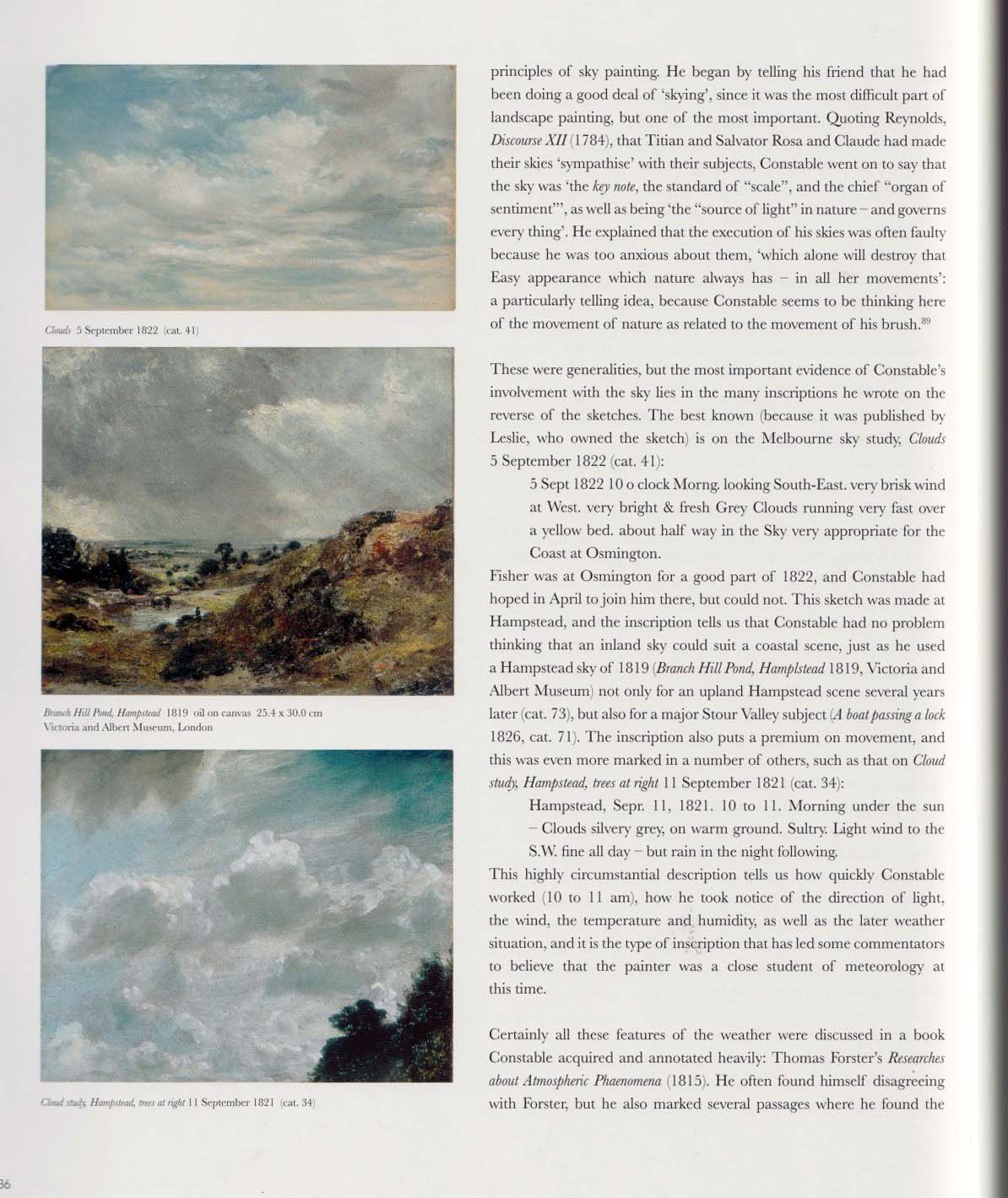 Clouds 5 September 1822 (cat. 41)

Branch Hill Pond, Hampstead 1819 oil on canvas 25.4 x 30.0 cm
Victoria and Albert Museum, London

Cloud study, Hampstead, trees at right 11 September 1821 (cat. 34)

principles of sky painting. He began by telling his friend that he had been doing a good deal of 'skying', since it was the most difficult part of landscape painting, but one of the most important. Quoting Reynolds, Discourse XII (1784), that Titian and Salvator Rosa and Claude had made their skies 'sympathise' with their subjects, Constable went on to say that the sky was 'the key note, the standard of "scale", and the chief "organ of sentiment"', as well as being 'the "source of light" in nature – and governs every thing'. He explained that the execution of his skies was often faulty because he was too anxious about them, 'which alone will destroy that Easy appearance which nature always has – in all her movements': a particularly telling idea, because Constable seems to be thinking here of the movement of nature as related to the movement of his brush.$^{89}$

These were generalities, but the most important evidence of Constable's involvement with the sky lies in the many inscriptions he wrote on the reverse of the sketches. The best known (because it was published by Leslie, who owned the sketch) is on the Melbourne sky study, Clouds 5 September 1822 (cat. 41):

5 Sept 1822 10 o clock Morng. looking South-East. very brisk wind at West. very bright & fresh Grey Clouds running very fast over a yellow bed. about half way in the Sky very appropriate for the Coast at Osmington.

Fisher was at Osmington for a good part of 1822, and Constable had hoped in April to join him there, but could not. This sketch was made at Hampstead, and the inscription tells us that Constable had no problem thinking that an inland sky could suit a coastal scene, just as he used a Hampstead sky of 1819 (Branch Hill Pond, Hamplstead 1819, Victoria and Albert Museum) not only for an upland Hampstead scene several years later (cat. 73), but also for a major Stour Valley subject (A boat passing a lock 1826, cat. 71). The inscription also puts a premium on movement, and this was even more marked in a number of others, such as that on Cloud study, Hampstead, trees at right 11 September 1821 (cat. 34):

Hampstead, Sepr. 11, 1821. 10 to 11. Morning under the sun – Clouds silvery grey, on warm ground. Sultry. Light wind to the S.W. fine all day – but rain in the night following.

This highly circumstantial description tells us how quickly Constable worked (10 to 11 am), how he took notice of the direction of light, the wind, the temperature and humidity, as well as the later weather situation, and it is the type of inscription that has led some commentators to believe that the painter was a close student of meteorology at this time.

Certainly all these features of the weather were discussed in a book Constable acquired and annotated heavily: Thomas Forster's Researches about Atmospheric Phaenomena (1815). He often found himself disagreeing with Forster, but he also marked several passages where he found the

36